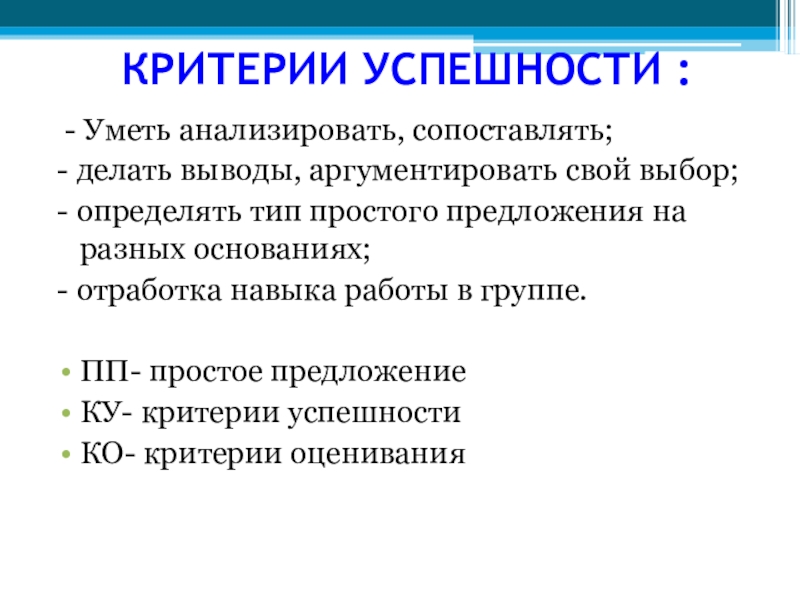 КРИТЕРИИ УСПЕШНОСТИ :

- Уметь анализировать, сопоставлять;
- делать выводы, аргументировать свой выбор;
- определять тип простого предложения на разных основаниях;
- отработка навыка работы в группе.

• ПП- простое предложение
• КУ- критерии успешности
• КО- критерии оценивания